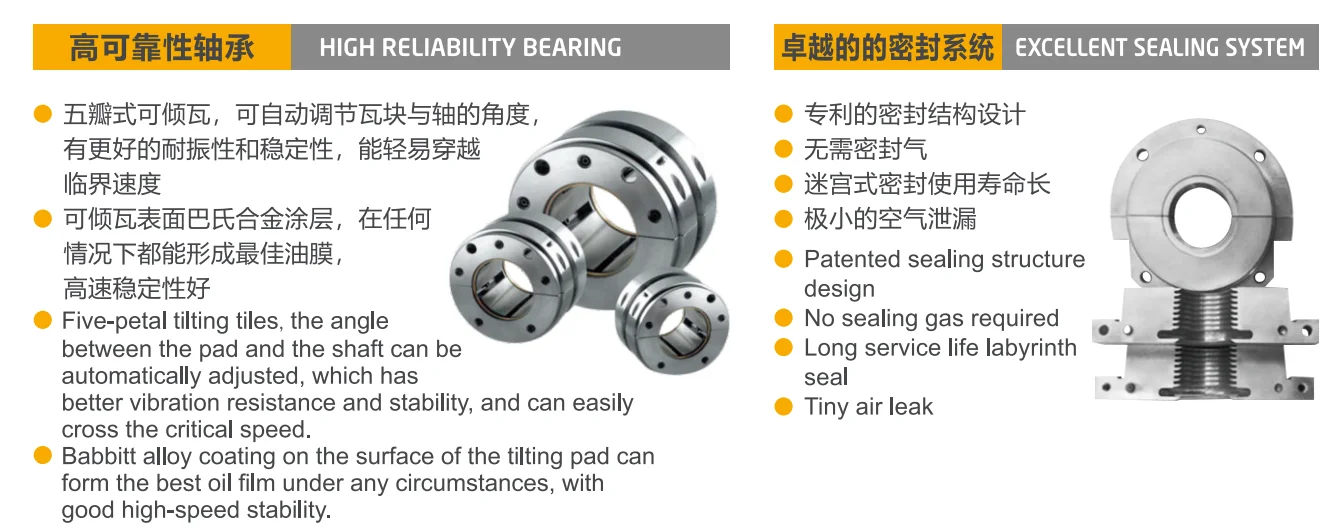 高可靠性轴承 HIGH RELIABILITY BEARING

• 五瓣式可倾瓦，可自动调节瓦块与轴的角度，有更好的耐振性和稳定性，能轻易穿越临界速度
• 可倾瓦表面巴氏合金涂层，在任何情况下都能形成最佳油膜，高速稳定性好
• Five-petal tilting tiles, the angle between the pad and the shaft can be automatically adjusted, which has better vibration resistance and stability, and can easily cross the critical speed.
• Babbitt alloy coating on the surface of the tilting pad can form the best oil film under any circumstances, with good high-speed stability.

卓越的的密封系统 EXCELLENT SEALING SYSTEM

• 专利的密封结构设计
• 无需密封气
• 迷宫式密封使用寿命长
• 极小的空气泄漏
• Patented sealing structure design
• No sealing gas required
• Long service life labyrinth seal
• Tiny air leak